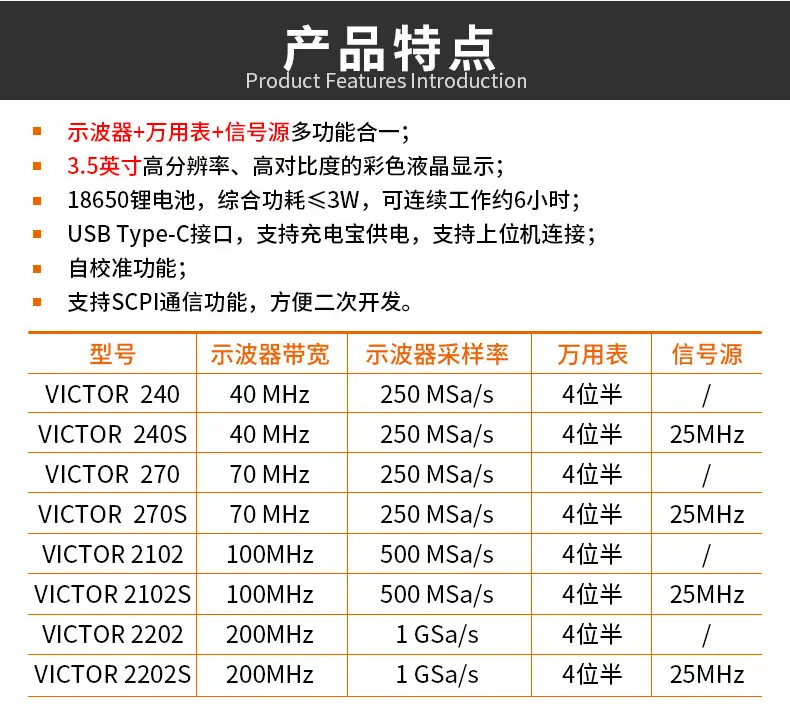 产品特点
Product Features Introduction

• 示波器+万用表+信号源多功能合一；
• 3.5英寸高分辨率、高对比度的彩色液晶显示；
• 18650锂电池，综合功耗≤3W，可连续工作约6小时；
• USB Type-C接口，支持充电宝供电，支持上位机连接；
• 自校准功能；
• 支持SCPI通信功能，方便二次开发。

| 型号 | 示波器带宽 | 示波器采样率 | 万用表 | 信号源 |
|---|---|---|---|---|
| VICTOR 240 | 40 MHz | 250 MSa/s | 4位半 | / |
| VICTOR 240S | 40 MHz | 250 MSa/s | 4位半 | 25MHz |
| VICTOR 270 | 70 MHz | 250 MSa/s | 4位半 | / |
| VICTOR 270S | 70 MHz | 250 MSa/s | 4位半 | 25MHz |
| VICTOR 2102 | 100MHz | 500 MSa/s | 4位半 | / |
| VICTOR 2102S | 100MHz | 500 MSa/s | 4位半 | 25MHz |
| VICTOR 2202 | 200MHz | 1 GSa/s | 4位半 | / |
| VICTOR 2202S | 200MHz | 1 GSa/s | 4位半 | 25MHz |